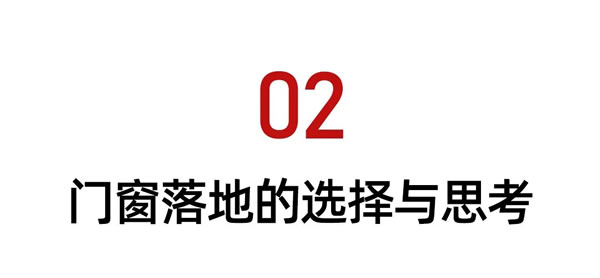 02

门窗落地的选择与思考